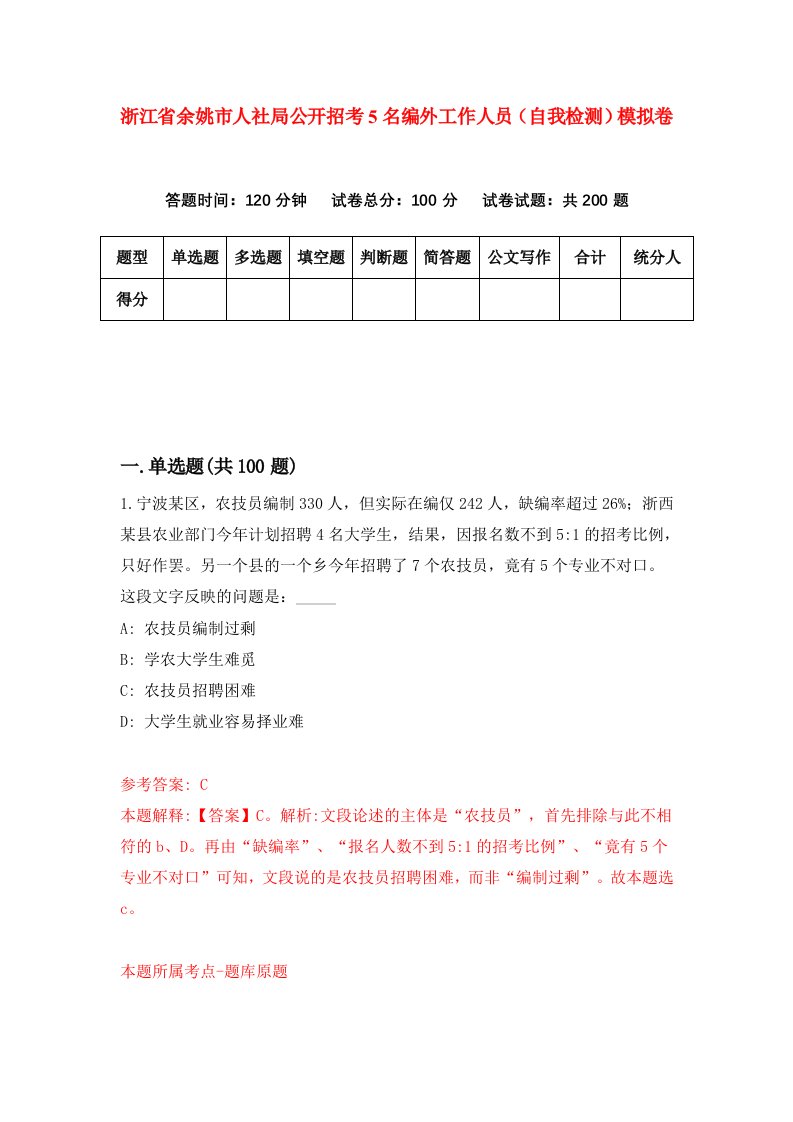 浙江省余姚市人社局公开招考5名编外工作人员（自我检测）模拟卷

答题时间：120分钟　试卷总分：100分　试卷试题：共200题

| 题型 | 单选题 | 多选题 | 填空题 | 判断题 | 简答题 | 公文写作 | 合计 | 统分人 |
|---|---|---|---|---|---|---|---|---|
| 得分 | | | | | | | | |

一.单选题(共100题)

1.宁波某区，农技员编制330人，但实际在编仅242人，缺编率超过26%；浙西某县农业部门今年计划招聘4名大学生，结果，因报名数不到5:1的招考比例，只好作罢。另一个县的一个乡今年招聘了7个农技员，竟有5个专业不对口。这段文字反映的问题是：_____

A: 农技员编制过剩

B: 学农大学生难觅

C: 农技员招聘困难

D: 大学生就业容易择业难

参考答案: C

本题解释:【答案】C。解析:文段论述的主体是“农技员”，首先排除与此不相符的b、D。再由“缺编率”、“报名人数不到5:1的招考比例”、“竟有5个专业不对口”可知，文段说的是农技员招聘困难，而非“编制过剩”。故本题选c。

本题所属考点-题库原题